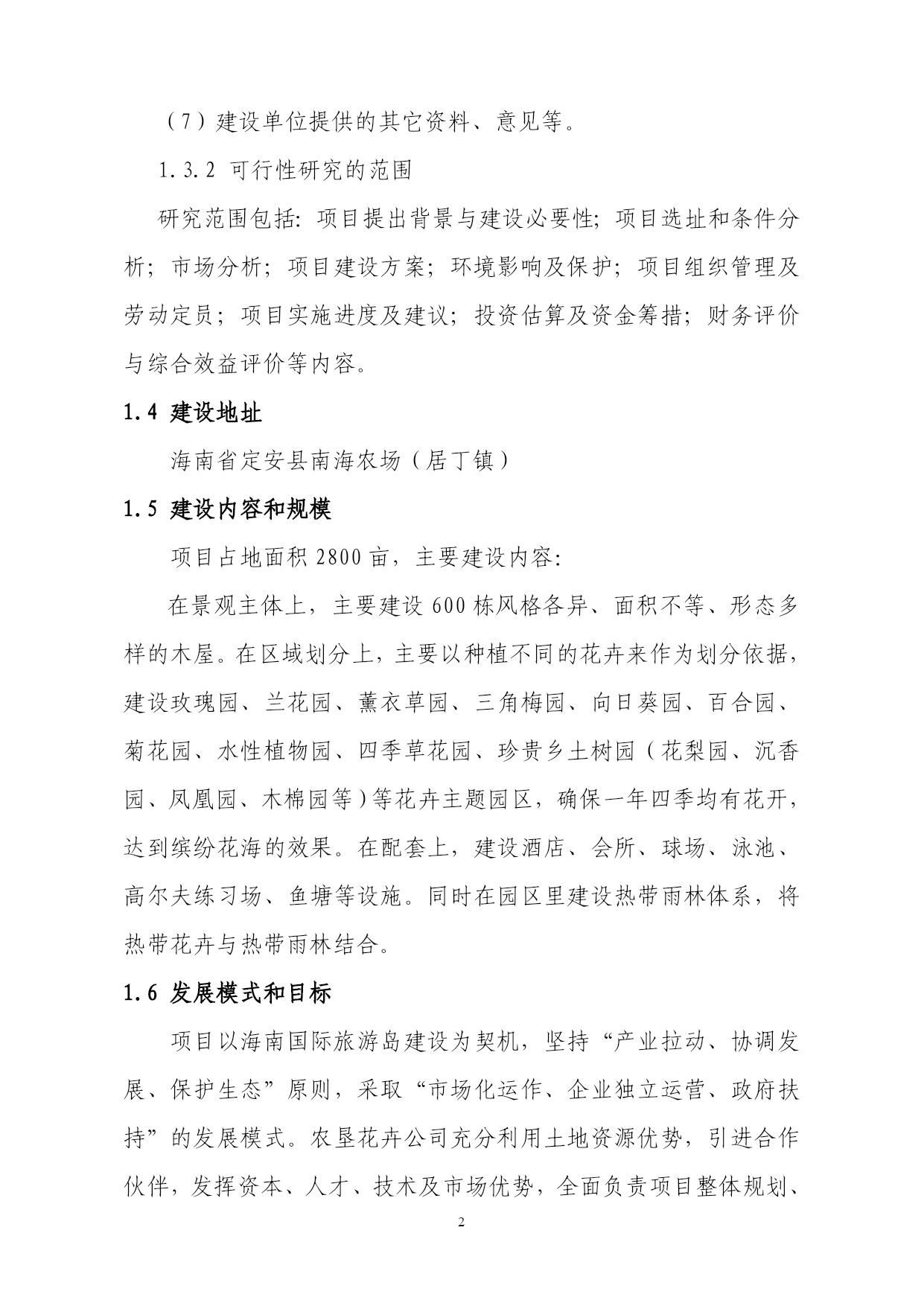 （7）建设单位提供的其它资料、意见等。

1.3.2 可行性研究的范围

研究范围包括：项目提出背景与建设必要性；项目选址和条件分析；市场分析；项目建设方案；环境影响及保护；项目组织管理及劳动定员；项目实施进度及建议；投资估算及资金筹措；财务评价与综合效益评价等内容。

1.4 建设地址

海南省定安县南海农场（居丁镇）

1.5 建设内容和规模

项目占地面积 2800 亩，主要建设内容：

在景观主体上，主要建设 600 栋风格各异、面积不等、形态多样的木屋。在区域划分上，主要以种植不同的花卉来作为划分依据，建设玫瑰园、兰花园、薰衣草园、三角梅园、向日葵园、百合园、菊花园、水性植物园、四季草花园、珍贵乡土树园（花梨园、沉香园、凤凰园、木棉园等）等花卉主题园区，确保一年四季均有花开，达到缤纷花海的效果。在配套上，建设酒店、会所、球场、泳池、高尔夫练习场、鱼塘等设施。同时在园区里建设热带雨林体系，将热带花卉与热带雨林结合。

1.6 发展模式和目标

项目以海南国际旅游岛建设为契机，坚持“产业拉动、协调发展、保护生态”原则，采取“市场化运作、企业独立运营、政府扶持”的发展模式。农垦花卉公司充分利用土地资源优势，引进合作伙伴，发挥资本、人才、技术及市场优势，全面负责项目整体规划、

2